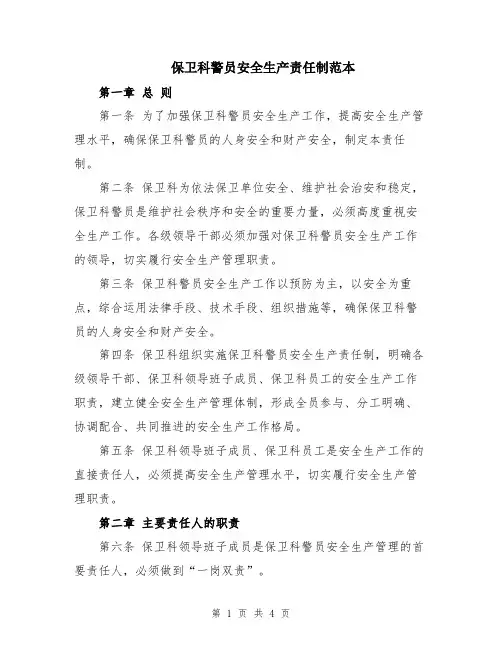 保卫科警员安全生产责任制范本

第一章 总 则

第一条 为了加强保卫科警员安全生产工作，提高安全生产管理水平，确保保卫科警员的人身安全和财产安全，制定本责任制。

第二条 保卫科为依法保卫单位安全、维护社会治安和稳定，保卫科警员是维护社会秩序和安全的重要力量，必须高度重视安全生产工作。各级领导干部必须加强对保卫科警员安全生产工作的领导，切实履行安全生产管理职责。

第三条 保卫科警员安全生产工作以预防为主，以安全为重点，综合运用法律手段、技术手段、组织措施等，确保保卫科警员的人身安全和财产安全。

第四条 保卫科组织实施保卫科警员安全生产责任制，明确各级领导干部、保卫科领导班子成员、保卫科员工的安全生产工作职责，建立健全安全生产管理体制，形成全员参与、分工明确、协调配合、共同推进的安全生产工作格局。

第五条 保卫科领导班子成员、保卫科员工是安全生产工作的直接责任人，必须提高安全生产管理水平，切实履行安全生产管理职责。

第二章 主要责任人的职责

第六条 保卫科领导班子成员是保卫科警员安全生产管理的首要责任人，必须做到“一岗双责”。

第 1 页 共 4 页